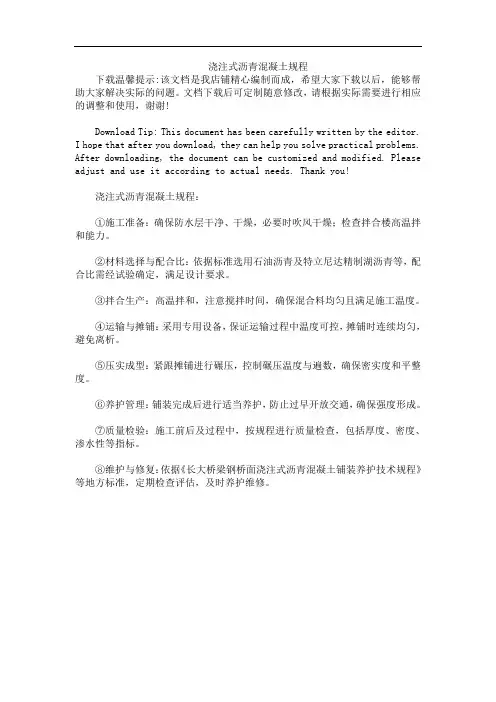 浇注式沥青混凝土规程

下载温馨提示:该文档是我店铺精心编制而成，希望大家下载以后，能够帮助大家解决实际的问题。文档下载后可定制随意修改，请根据实际需要进行相应的调整和使用，谢谢!

Download Tip: This document has been carefully written by the editor. I hope that after you download, they can help you solve practical problems. After downloading, the document can be customized and modified. Please adjust and use it according to actual needs. Thank you!

浇注式沥青混凝土规程：

①施工准备：确保防水层干净、干燥，必要时吹风干燥；检查拌合楼高温拌和能力。

②材料选择与配合比：依据标准选用石油沥青及特立尼达精制湖沥青等，配合比需经试验确定，满足设计要求。

③拌合生产：高温拌和，注意搅拌时间，确保混合料均匀且满足施工温度。

④运输与摊铺：采用专用设备，保证运输过程中温度可控，摊铺时连续均匀，避免离析。

⑤压实成型：紧跟摊铺进行碾压，控制碾压温度与遍数，确保密实度和平整度。

⑥养护管理：铺装完成后进行适当养护，防止过早开放交通，确保强度形成。

⑦质量检验：施工前后及过程中，按规程进行质量检查，包括厚度、密度、渗水性等指标。

⑧维护与修复：依据《长大桥梁钢桥面浇注式沥青混凝土铺装养护技术规程》等地方标准，定期检查评估，及时养护维修。